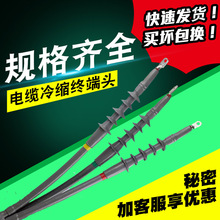 快速发货！
买坏包换！

规格齐全

电缆冷缩终端头

秘密
加客服享优惠